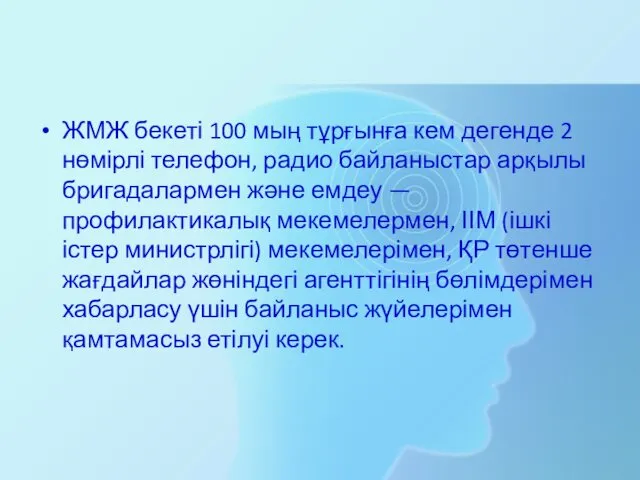 • ЖМЖ бекеті 100 мың тұрғынға кем дегенде 2 нөмірлі телефон, радио байланыстар арқылы бригадалармен және емдеу — профилактикалық мекемелермен, ІІМ (ішкі істер министрлігі) мекемелерімен, ҚР төтенше жағдайлар жөніндегі агенттігінің бөлімдерімен хабарласу үшін байланыс жүйелерімен қамтамасыз етілуі керек.